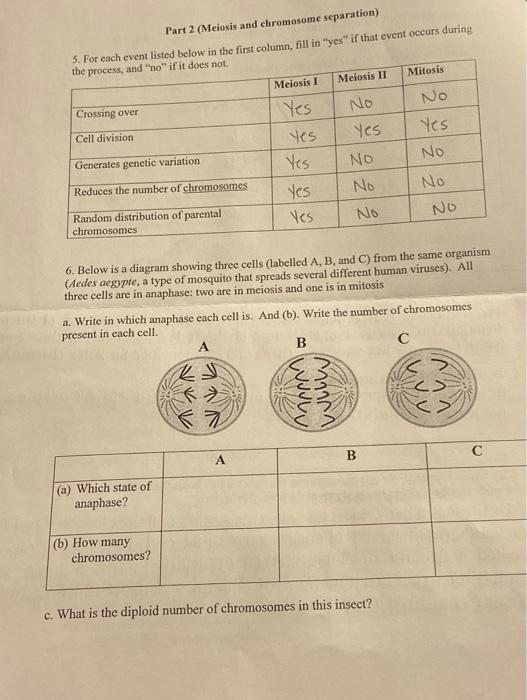 Part 2 (Meiosis and chromosome separation)

5. For each event listed below in the first column, fill in "yes" if that event occurs during the process, and "no" if it does not.

| | Meiosis I | Meiosis II | Mitosis |
|---|---|---|---|
| Crossing over | Yes | No | No |
| Cell division | Yes | Yes | Yes |
| Generates genetic variation | Yes | No | No |
| Reduces the number of chromosomes | Yes | No | No |
| Random distribution of parental chromosomes | Yes | No | No |

6. Below is a diagram showing three cells (labelled A, B, and C) from the same organism (Aedes aegypte, a type of mosquito that spreads several different human viruses). All three cells are in anaphase: two are in meiosis and one is in mitosis

a. Write in which anaphase each cell is. And (b). Write the number of chromosomes present in each cell.

A B C

| | A | B | C |
|---|---|---|---|
| (a) Which state of anaphase? | | | |
| (b) How many chromosomes? | | | |

c. What is the diploid number of chromosomes in this insect?